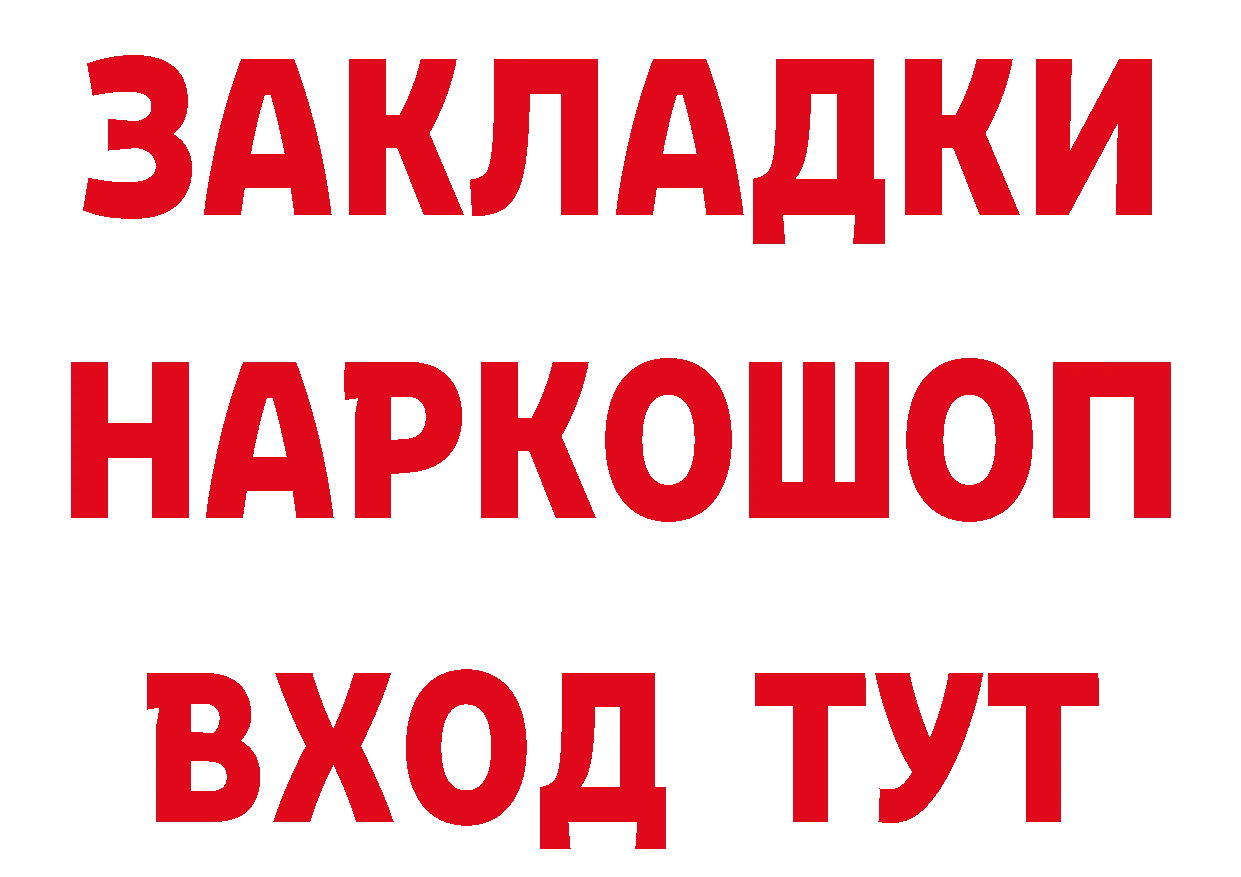 ЗАКЛАДКИ НАРКОШОП ВХОД ТУТ